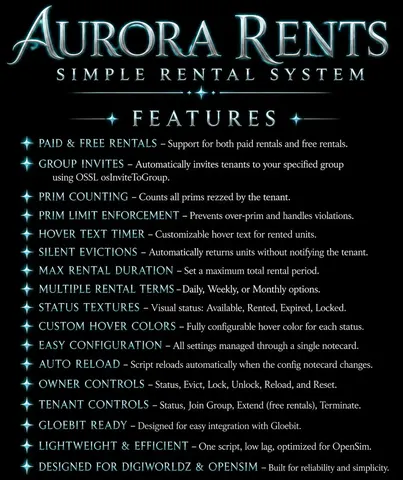 AURORA RENTS
SIMPLE RENTAL SYSTEM

FEATURES

PAID & FREE RENTALS – Support for both paid rentals and free rentals.

GROUP INVITES – Automatically invites tenants to your specified group using OSSL osInviteToGroup.

PRIM COUNTING – Counts all prims rezzed by the tenant.

PRIM LIMIT ENFORCEMENT – Prevents over-prim and handles violations.

HOVER TEXT TIMER – Customizable hover text for rented units.

SILENT EVICTIONS – Automatically returns units without notifying the tenant.

MAX RENTAL DURATION – Set a maximum total rental period.

MULTIPLE RENTAL TERMS – Daily, Weekly, or Monthly options.

STATUS TEXTURES – Visual status: Available, Rented, Expired, Locked.

CUSTOM HOVER COLORS – Fully configurable hover color for each status.

EASY CONFIGURATION – All settings managed through a single notecard.

AUTO RELOAD – Script reloads automatically when the config notecard changes.

OWNER CONTROLS – Status, Evict, Lock, Unlock, Reload, and Reset.

TENANT CONTROLS – Status, Join Group, Extend (free rentals), Terminate.

GLOEBIT READY – Designed for easy integration with Gloebit.

LIGHTWEIGHT & EFFICIENT – One script, low lag, optimized for OpenSim.

DESIGNED FOR DIGIWORLDZ & OPENSIM – Built for reliability and simplicity.